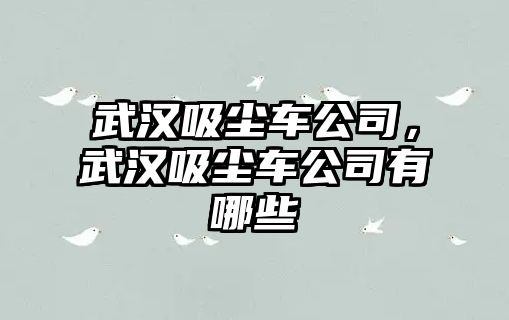 武汉吸尘车公司，武汉吸尘车公司有哪些